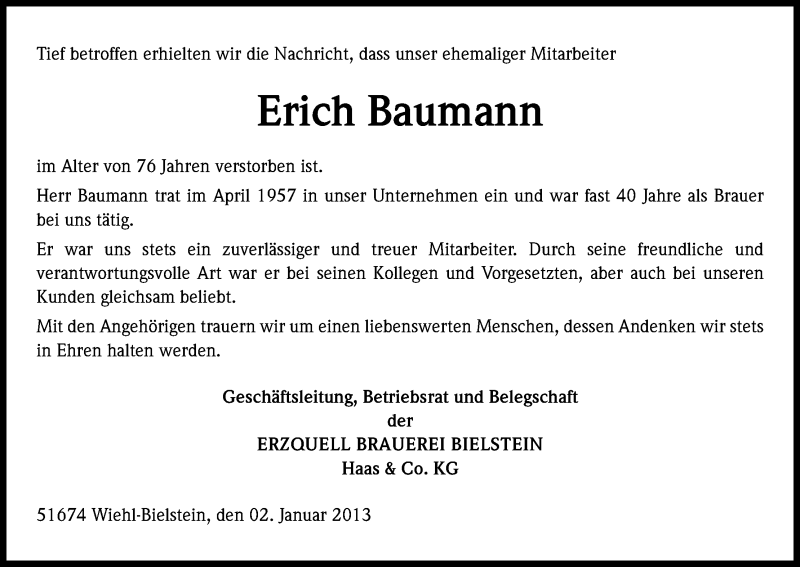 Tief betroffen erhielten wir die Nachricht, dass unser ehemaliger Mitarbeiter

Erich Baumann

im Alter von 76 Jahren verstorben ist.

Herr Baumann trat im April 1957 in unser Unternehmen ein und war fast 40 Jahre als Brauer bei uns tätig.

Er war uns stets ein zuverlässiger und treuer Mitarbeiter. Durch seine freundliche und verantwortungsvolle Art war er bei seinen Kollegen und Vorgesetzten, aber auch bei unseren Kunden gleichsam beliebt.

Mit den Angehörigen trauern wir um einen liebenswerten Menschen, dessen Andenken wir stets in Ehren halten werden.

Geschäftsleitung, Betriebsrat und Belegschaft
der
ERZQUELL BRAUEREI BIELSTEIN
Haas & Co. KG

51674 Wiehl-Bielstein, den 02. Januar 2013